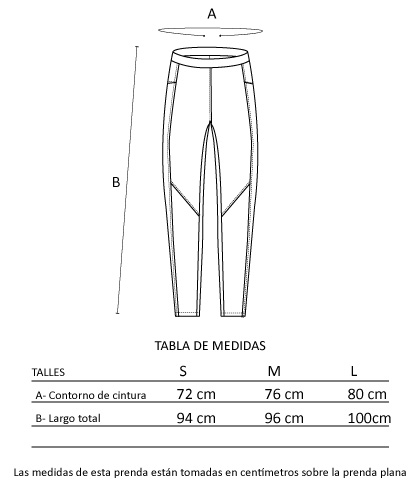 A

B

TABLA DE MEDIDAS

| TALLES | S | M | L |
|---|---|---|---|
| A- Contorno de cintura | 72 cm | 76 cm | 80 cm |
| B- Largo total | 94 cm | 96 cm | 100cm |

Las medidas de esta prenda están tomadas en centímetros sobre la prenda plana